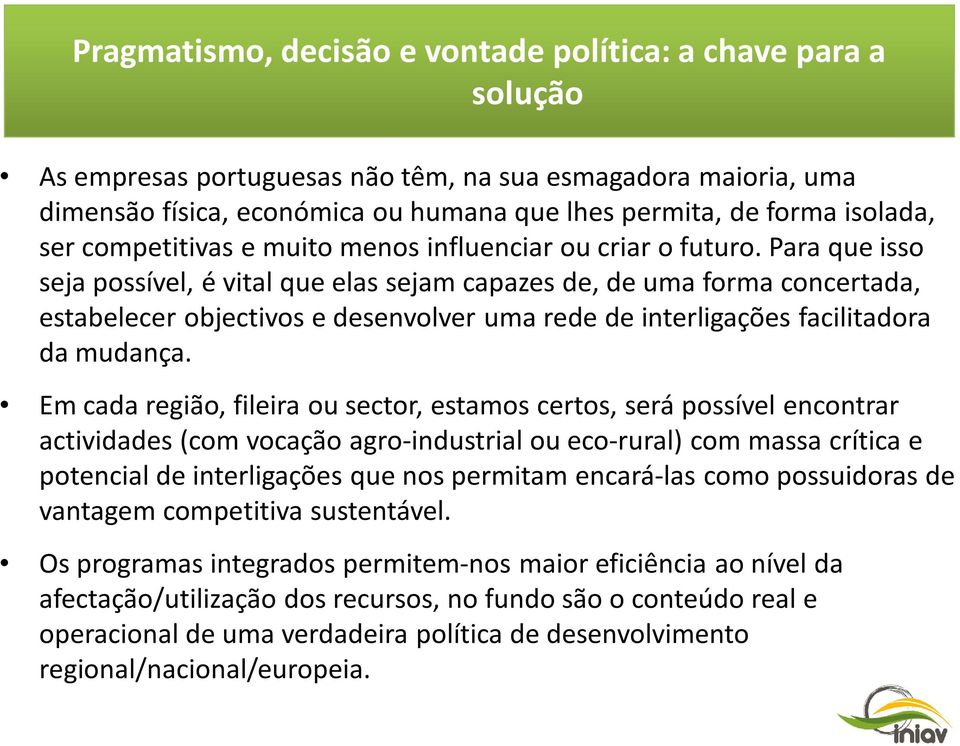 Pragmatismo, decisão e vontade política: a chave para a solução

• As empresas portuguesas não têm, na sua esmagadora maioria, uma dimensão física, económica ou humana que lhes permita, de forma isolada, ser competitivas e muito menos influenciar ou criar o futuro. Para que isso seja possível, é vital que elas sejam capazes de, de uma forma concertada, estabelecer objectivos e desenvolver uma rede de interligações facilitadora da mudança.

• Em cada região, fileira ou sector, estamos certos, será possível encontrar actividades (com vocação agro-industrial ou eco-rural) com massa crítica e potencial de interligações que nos permitam encará-las como possuidoras de vantagem competitiva sustentável.

• Os programas integrados permitem-nos maior eficiência ao nível da afectação/utilização dos recursos, no fundo são o conteúdo real e operacional de uma verdadeira política de desenvolvimento regional/nacional/europeia.

iniav